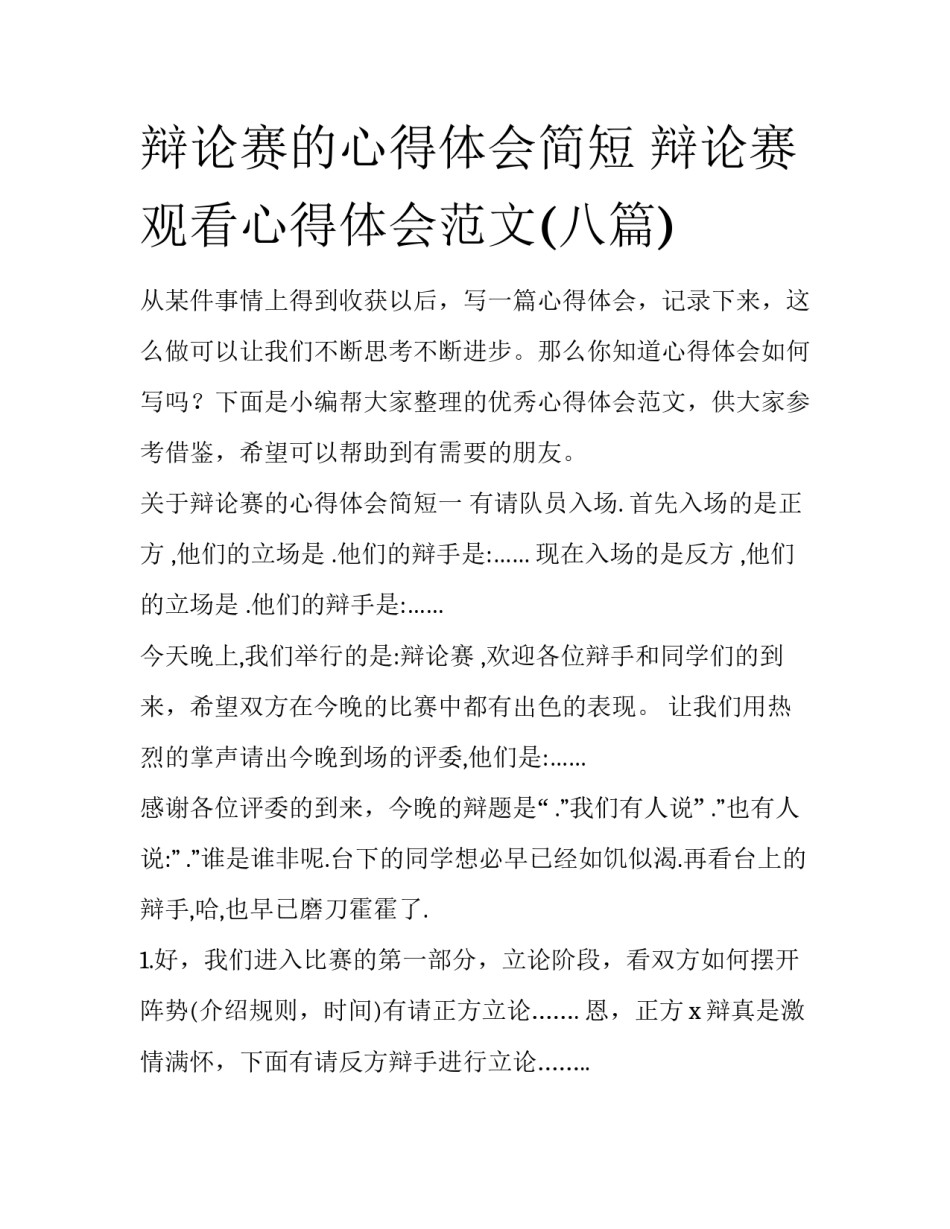 辩论赛的心得体会简短 辩论赛观看心得体会范文(八篇)

从某件事情上得到收获以后，写一篇心得体会，记录下来，这么做可以让我们不断思考不断进步。那么你知道心得体会如何写吗？下面是小编帮大家整理的优秀心得体会范文，供大家参考借鉴，希望可以帮助到有需要的朋友。

关于辩论赛的心得体会简短一 有请队员入场. 首先入场的是正方 ,他们的立场是 .他们的辩手是:...... 现在入场的是反方 ,他们的立场是 .他们的辩手是:......

今天晚上,我们举行的是:辩论赛 ,欢迎各位辩手和同学们的到来，希望双方在今晚的比赛中都有出色的表现。 让我们用热烈的掌声请出今晚到场的评委,他们是:......

感谢各位评委的到来，今晚的辩题是“ .”我们有人说” .”也有人说:” .”谁是谁非呢.台下的同学想必早已经如饥似渴.再看台上的辩手,哈,也早已磨刀霍霍了.

1.好，我们进入比赛的第一部分，立论阶段，看双方如何摆开阵势(介绍规则，时间)有请正方立论……. 恩，正方 x 辩真是激情满怀，下面有请反方辩手进行立论……..